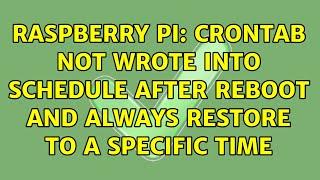 RASPBERRY PI: CRONTAB NOT WROTE INTO SCHEDULE AFTER REBOOT AND ALWAYS RESTORE TO A SPECIFIC TIME